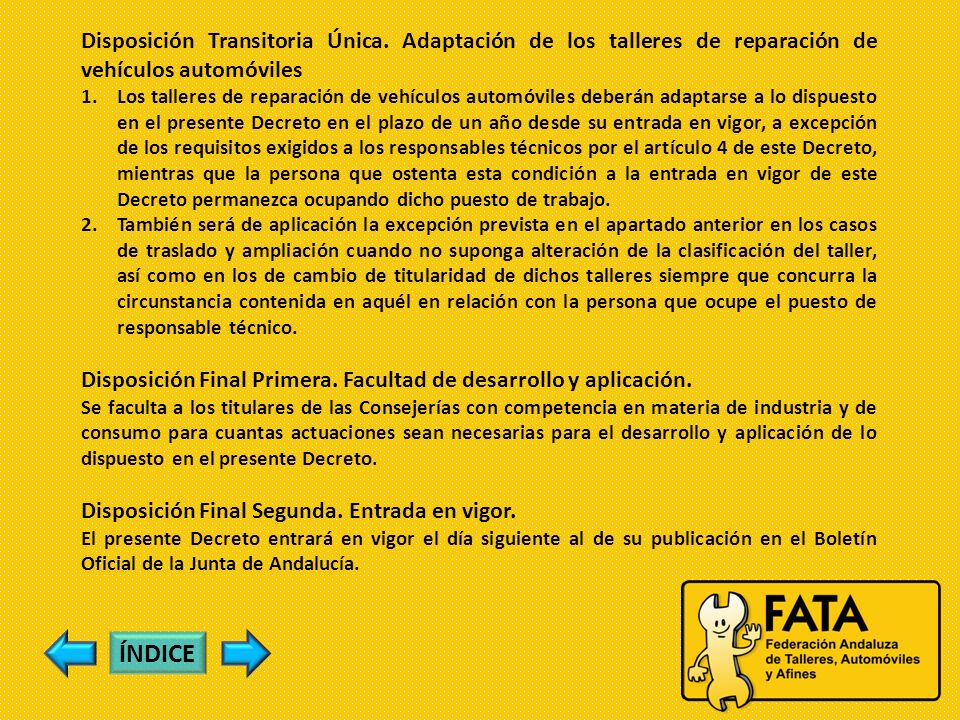 Disposición Transitoria Única. Adaptación de los talleres de reparación de vehículos automóviles

1. Los talleres de reparación de vehículos automóviles deberán adaptarse a lo dispuesto en el presente Decreto en el plazo de un año desde su entrada en vigor, a excepción de los requisitos exigidos a los responsables técnicos por el artículo 4 de este Decreto, mientras que la persona que ostenta esta condición a la entrada en vigor de este Decreto permanezca ocupando dicho puesto de trabajo.
2. También será de aplicación la excepción prevista en el apartado anterior en los casos de traslado y ampliación cuando no suponga alteración de la clasificación del taller, así como en los de cambio de titularidad de dichos talleres siempre que concurra la circunstancia contenida en aquél en relación con la persona que ocupe el puesto de responsable técnico.

Disposición Final Primera. Facultad de desarrollo y aplicación.
Se faculta a los titulares de las Consejerías con competencia en materia de industria y de consumo para cuantas actuaciones sean necesarias para el desarrollo y aplicación de lo dispuesto en el presente Decreto.

Disposición Final Segunda. Entrada en vigor.
El presente Decreto entrará en vigor el día siguiente al de su publicación en el Boletín Oficial de la Junta de Andalucía.

ÍNDICE

FATA
Federación Andaluza de Talleres, Automóviles y Afines